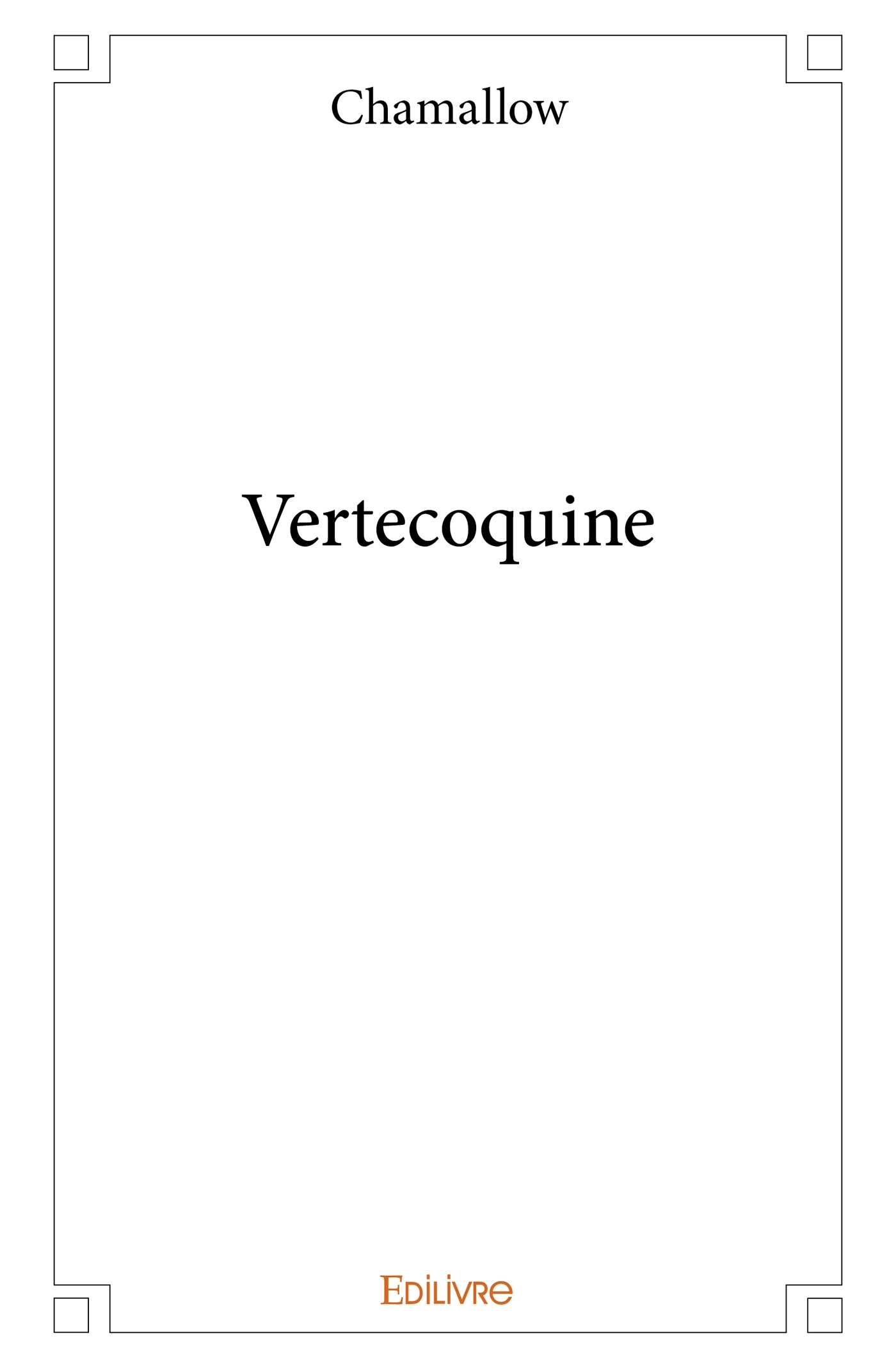 Chamallow

Vertecoquine

EDILIVRE